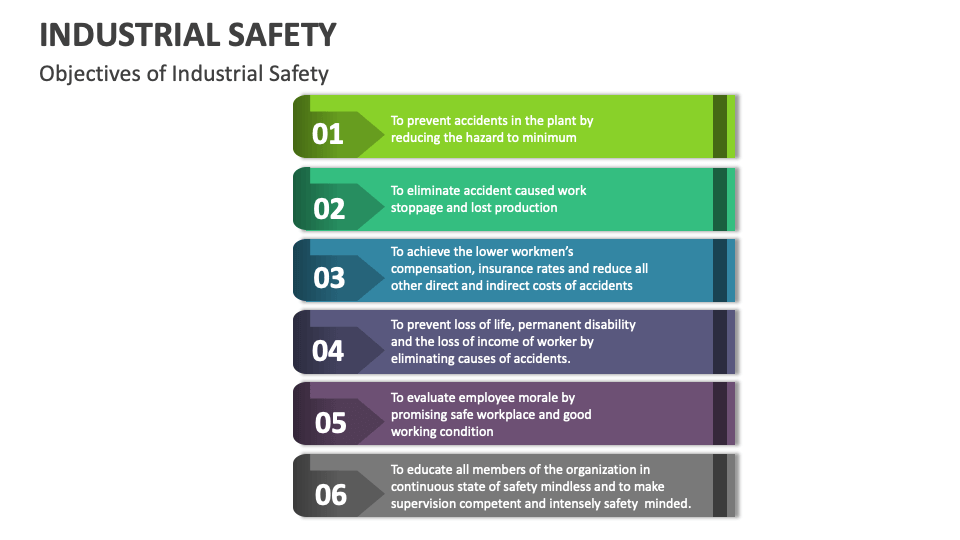 INDUSTRIAL SAFETY

Objectives of Industrial Safety

01
To prevent accidents in the plant by reducing the hazard to minimum

02
To eliminate accident caused work stoppage and lost production

03
To achieve the lower workmen's compensation, insurance rates and reduce all other direct and indirect costs of accidents

04
To prevent loss of life, permanent disability and the loss of income of worker by eliminating causes of accidents.

05
To evaluate employee morale by promising safe workplace and good working condition

06
To educate all members of the organization in continuous state of safety mindless and to make supervision competent and intensely safety minded.